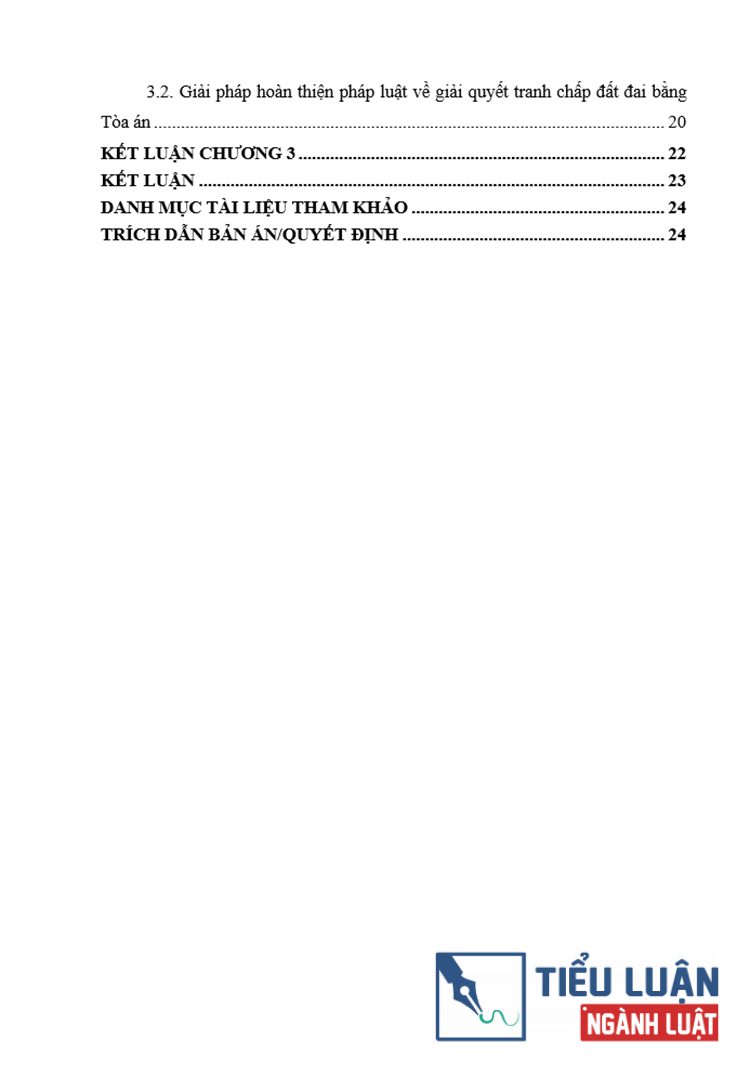 3.2. Giải pháp hoàn thiện pháp luật về giải quyết tranh chấp đất đai bằng Tòa án 20

KẾT LUẬN CHƯƠNG 3 22

KẾT LUẬN 23

DANH MỤC TÀI LIỆU THAM KHẢO 24

TRÍCH DẪN BẢN ÁN/QUYẾT ĐỊNH 24

TIỂU LUẬN
NGÀNH LUẬT